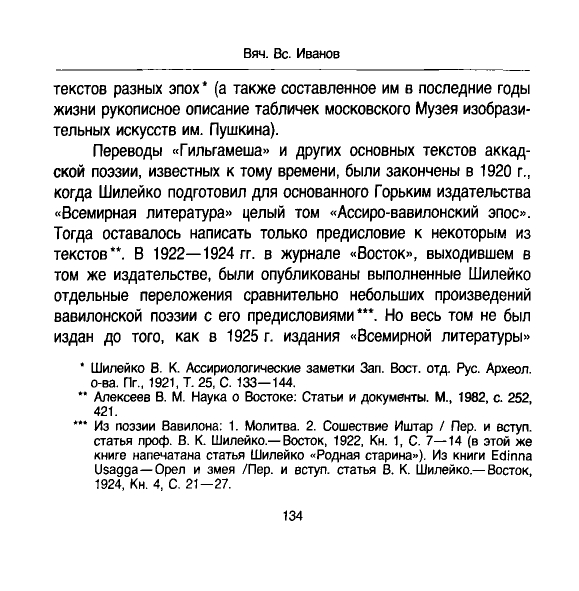 Вяч. Вс. Иванов

текстов разных эпох* (а также составленное им в последние годы жизни рукописное описание табличек московского Музея изобразительных искусств им. Пушкина).

Переводы «Гильгамеша» и других основных текстов аккадской поэзии, известных к тому времени, были закончены в 1920 г., когда Шилейко подготовил для основанного Горьким издательства «Всемирная литература» целый том «Ассиро-вавилонский эпос». Тогда оставалось написать только предисловие к некоторым из текстов**. В 1922—1924 гг. в журнале «Восток», выходившем в том же издательстве, были опубликованы выполненные Шилейко отдельные переложения сравнительно небольших произведений вавилонской поэзии с его предисловиями***. Но весь том не был издан до того, как в 1925 г. издания «Всемирной литературы»

* Шилейко В. К. Ассириологические заметки Зап. Вост. отд. Рус. Археол. о-ва. Пг., 1921, Т. 25, С. 133—144.

** Алексеев В. М. Наука о Востоке: Статьи и документы. М., 1982, с. 252, 421.

*** Из поэзии Вавилона: 1. Молитва. 2. Сошествие Иштар / Пер. и вступ. статья проф. В. К. Шилейко.— Восток, 1922, Кн. 1, С. 7—14 (в этой же книге напечатана статья Шилейко «Родная старина»). Из книги Edinna Usagga—Орел и змея /Пер. и вступ. статья В. К. Шилейко.— Восток, 1924, Кн. 4, С. 21—27.

134